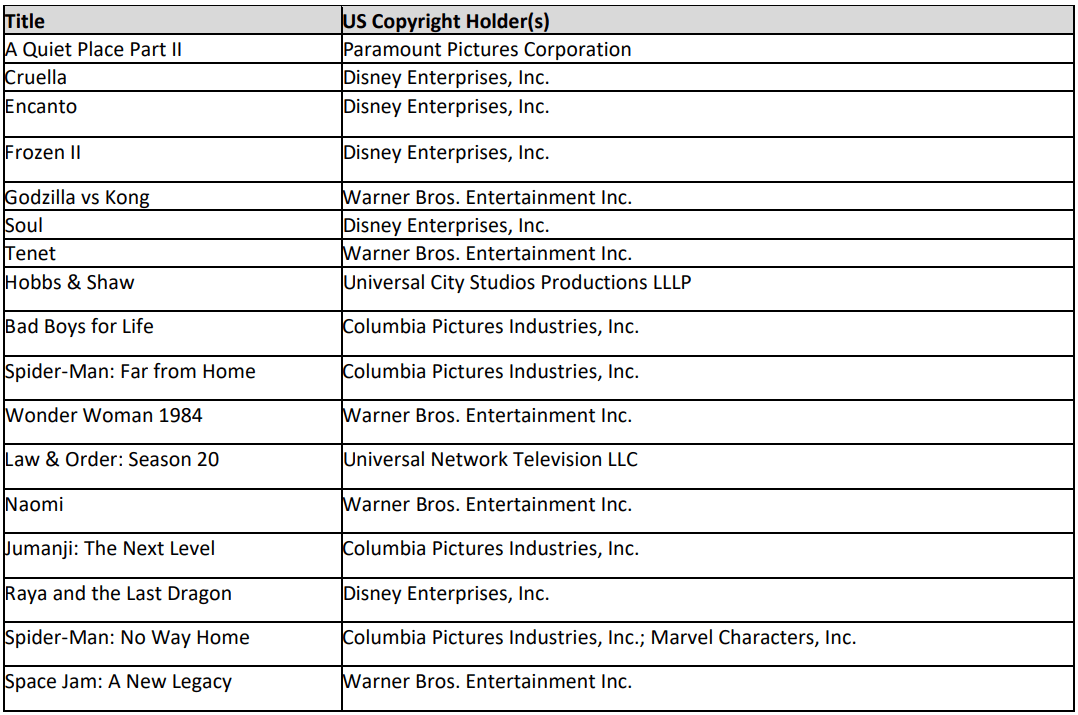 | Title | US Copyright Holder(s) |
|---|---|
| A Quiet Place Part II | Paramount Pictures Corporation |
| Cruella | Disney Enterprises, Inc. |
| Encanto | Disney Enterprises, Inc. |
| Frozen II | Disney Enterprises, Inc. |
| Godzilla vs Kong | Warner Bros. Entertainment Inc. |
| Soul | Disney Enterprises, Inc. |
| Tenet | Warner Bros. Entertainment Inc. |
| Hobbs & Shaw | Universal City Studios Productions LLLP |
| Bad Boys for Life | Columbia Pictures Industries, Inc. |
| Spider-Man: Far from Home | Columbia Pictures Industries, Inc. |
| Wonder Woman 1984 | Warner Bros. Entertainment Inc. |
| Law & Order: Season 20 | Universal Network Television LLC |
| Naomi | Warner Bros. Entertainment Inc. |
| Jumanji: The Next Level | Columbia Pictures Industries, Inc. |
| Raya and the Last Dragon | Disney Enterprises, Inc. |
| Spider-Man: No Way Home | Columbia Pictures Industries, Inc.; Marvel Characters, Inc. |
| Space Jam: A New Legacy | Warner Bros. Entertainment Inc. |